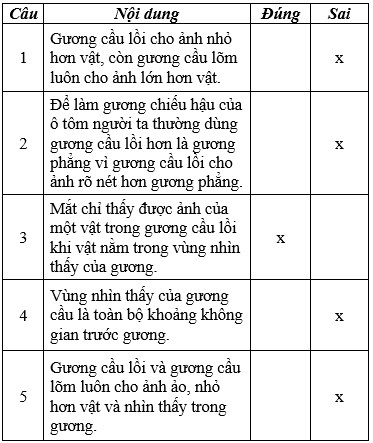 | Câu | Nội dung | Đúng | Sai |
|---|---|---|---|
| 1 | Gương cầu lồi cho ảnh nhỏ hơn vật, còn gương cầu lõm luôn cho ảnh lớn hơn vật. | | x |
| 2 | Để làm gương chiếu hậu của ô tôm người ta thường dùng gương cầu lồi hơn là gương phẳng vì gương cầu lồi cho ảnh rõ nét hơn gương phẳng. | | x |
| 3 | Mắt chỉ thấy được ảnh của một vật trong gương cầu lồi khi vật nằm trong vùng nhìn thấy của gương. | x | |
| 4 | Vùng nhìn thấy của gương cầu là toàn bộ khoảng không gian trước gương. | | x |
| 5 | Gương cầu lồi và gương cầu lõm luôn cho ảnh ảo, nhỏ hơn vật và nhìn thấy trong gương. | | x |